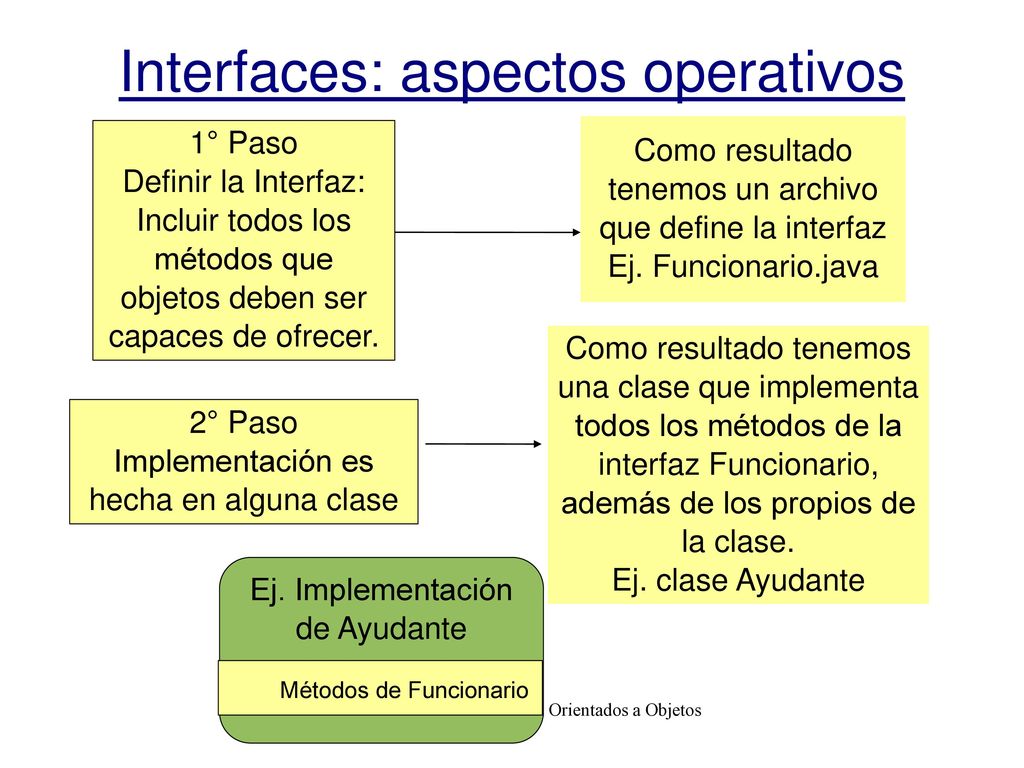 Interfaces: aspectos operativos

1° Paso
Definir la Interfaz:
Incluir todos los métodos que objetos deben ser capaces de ofrecer.

Como resultado tenemos un archivo que define la interfaz
Ej. Funcionario.java

2° Paso
Implementación es hecha en alguna clase

Como resultado tenemos una clase que implementa todos los métodos de la interfaz Funcionario, además de los propios de la clase.
Ej. clase Ayudante

Ej. Implementación de Ayudante

Métodos de Funcionario

Orientados a Objetos